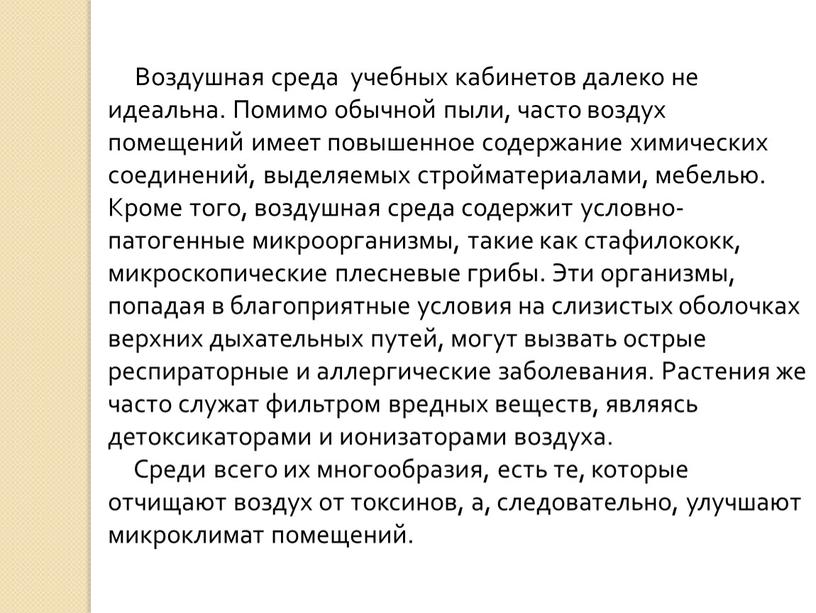 Воздушная среда учебных кабинетов далеко не идеальна. Помимо обычной пыли, часто воздух помещений имеет повышенное содержание химических соединений, выделяемых стройматериалами, мебелью. Кроме того, воздушная среда содержит условно-патогенные микроорганизмы, такие как стафилококк, микроскопические плесневые грибы. Эти организмы, попадая в благоприятные условия на слизистых оболочках верхних дыхательных путей, могут вызвать острые респираторные и аллергические заболевания. Растения же часто служат фильтром вредных веществ, являясь детоксикаторами и ионизаторами воздуха.

Среди всего их многообразия, есть те, которые отчищают воздух от токсинов, а, следовательно, улучшают микроклимат помещений.